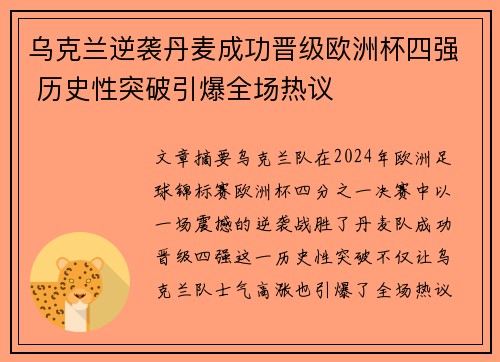 乌克兰逆袭丹麦成功晋级欧洲杯四强 历史性突破引爆全场热议

文章摘要乌克兰队在2024年欧洲足球锦标赛欧洲杯四分之一决赛中以一场震撼的逆袭战胜了丹麦队成功晋级四强这一历史性突破不仅让乌克兰队士气高涨也引爆了全场热议